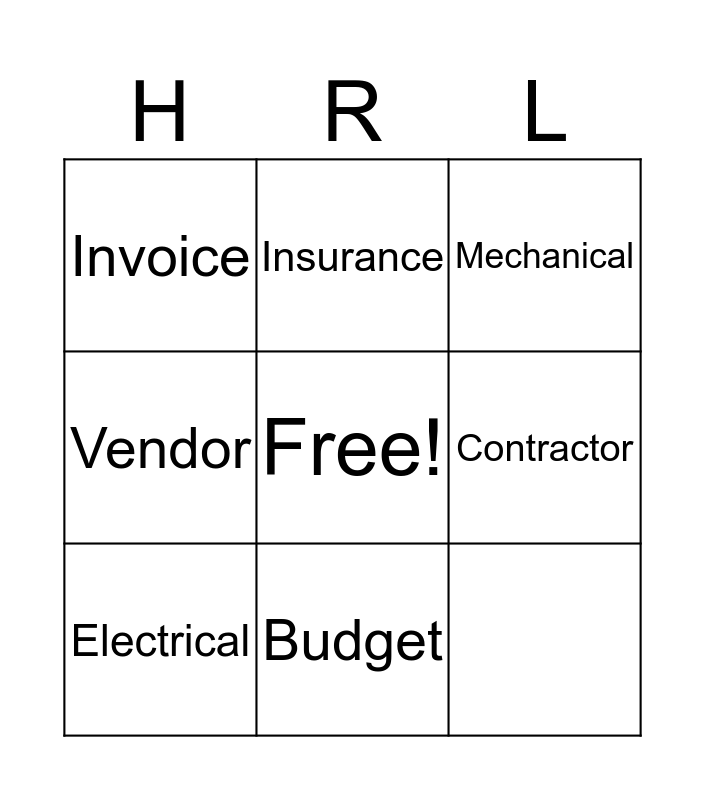 | H | R | L |
|---|---|---|
| Invoice | Insurance | Mechanical |
| Vendor | Free! | Contractor |
| Electrical | Budget | |